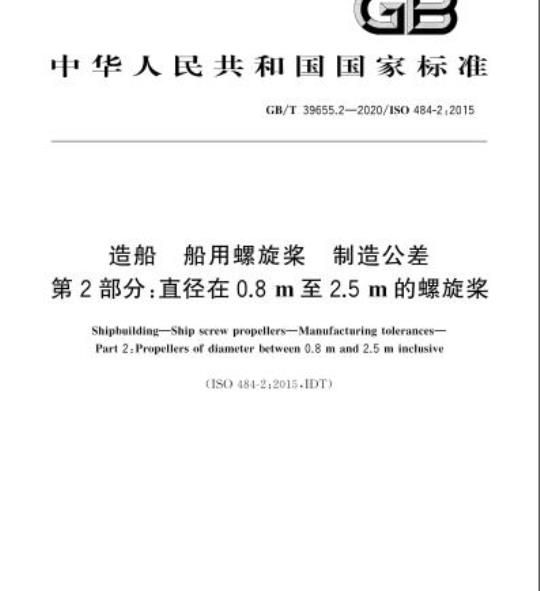 GB

中华人民共和国国家标准

GB/T 39655.2—2020/ISO 484-2:2015

造船 船用螺旋桨 制造公差
第2部分:直径在0.8 m至2.5 m的螺旋桨

Shipbuilding—Ship screw propellers—Manufacturing tolerances—
Part 2:Propellers of diameter between 0.8 m and 2.5 m inclusive

(ISO 484-2:2015,IDT)